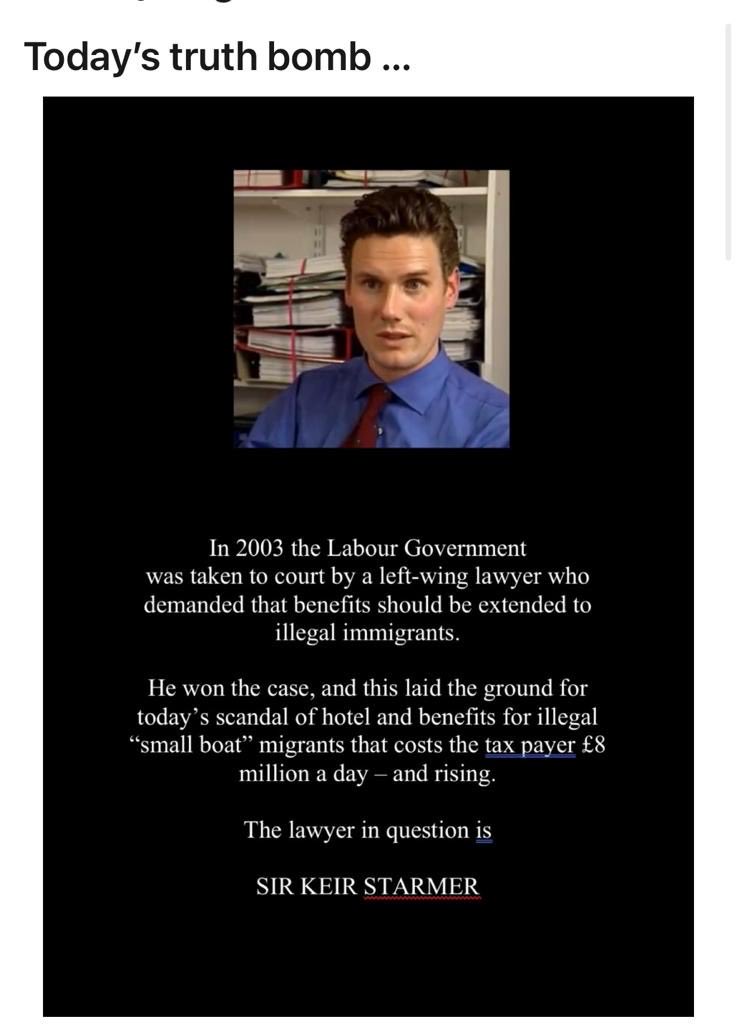 Today's truth bomb ...

In 2003 the Labour Government was taken to court by a left-wing lawyer who demanded that benefits should be extended to illegal immigrants.

He won the case, and this laid the ground for today's scandal of hotel and benefits for illegal "small boat" migrants that costs the tax payer £8 million a day – and rising.

The lawyer in question is

SIR KEIR STARMER